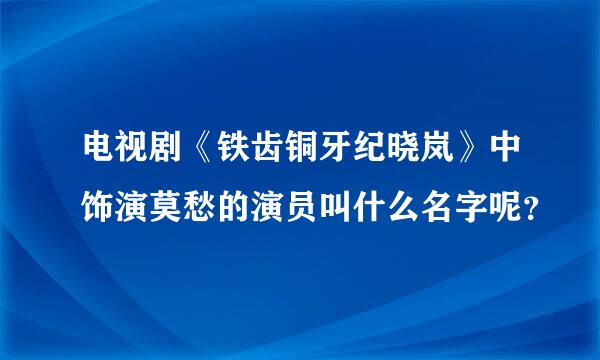 电视剧《铁齿铜牙纪晓岚》中饰演莫愁的演员叫什么名字呢？